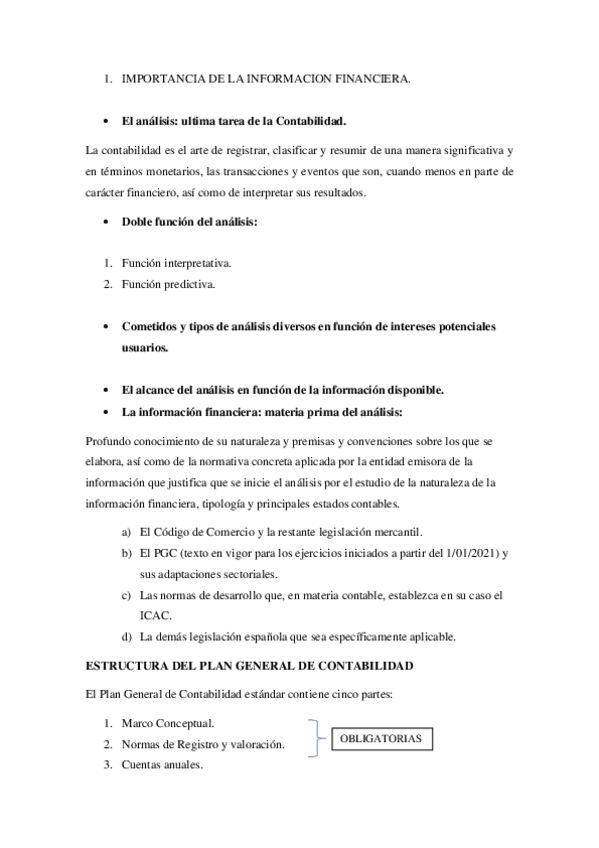 1. IMPORTANCIA DE LA INFORMACION FINANCIERA.

• El análisis: ultima tarea de la Contabilidad.

La contabilidad es el arte de registrar, clasificar y resumir de una manera significativa y en términos monetarios, las transacciones y eventos que son, cuando menos en parte de carácter financiero, así como de interpretar sus resultados.

• Doble función del análisis:

1. Función interpretativa.
2. Función predictiva.

• Cometidos y tipos de análisis diversos en función de intereses potenciales usuarios.

• El alcance del análisis en función de la información disponible.
• La información financiera: materia prima del análisis:

Profundo conocimiento de su naturaleza y premisas y convenciones sobre los que se elabora, así como de la normativa concreta aplicada por la entidad emisora de la información que justifica que se inicie el análisis por el estudio de la naturaleza de la información financiera, tipología y principales estados contables.

a) El Código de Comercio y la restante legislación mercantil.
b) El PGC (texto en vigor para los ejercicios iniciados a partir del 1/01/2021) y sus adaptaciones sectoriales.
c) Las normas de desarrollo que, en materia contable, establezca en su caso el ICAC.
d) La demás legislación española que sea específicamente aplicable.

ESTRUCTURA DEL PLAN GENERAL DE CONTABILIDAD

El Plan General de Contabilidad estándar contiene cinco partes:

1. Marco Conceptual.
2. Normas de Registro y valoración.
3. Cuentas anuales.

OBLIGATORIAS